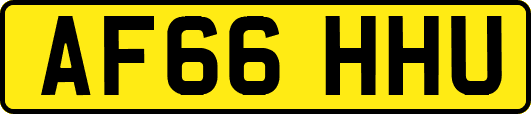 AF66 HHU